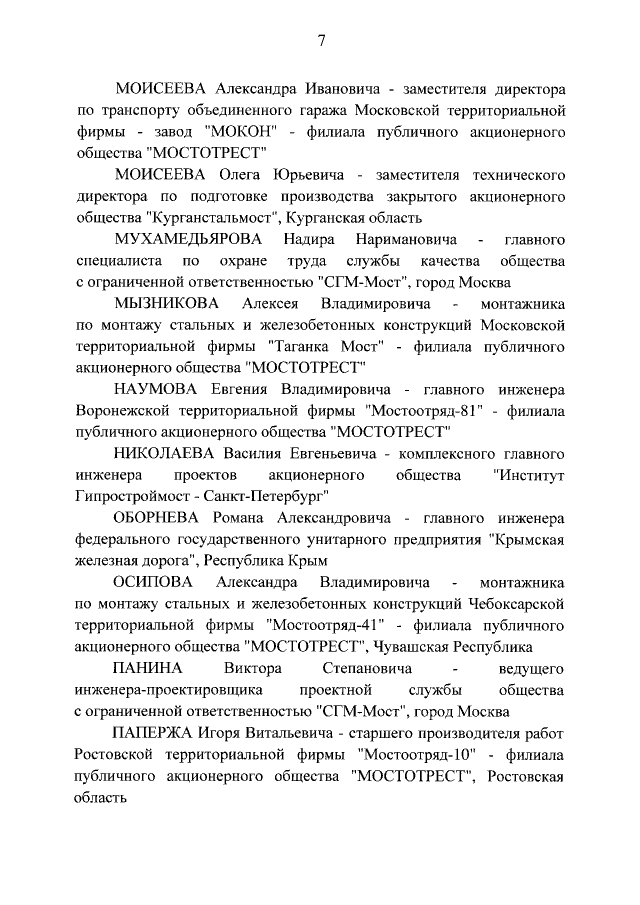 7

МОИСЕЕВА Александра Ивановича - заместителя директора по транспорту объединенного гаража Московской территориальной фирмы - завод "МОКОН" - филиала публичного акционерного общества "МОСТОТРЕСТ"

МОИСЕЕВА Олега Юрьевича - заместителя технического директора по подготовке производства закрытого акционерного общества "Курганстальмост", Курганская область

МУХАМЕДЬЯРОВА Надира Наримановича - главного специалиста по охране труда службы качества общества с ограниченной ответственностью "СГМ-Мост", город Москва

МЫЗНИКОВА Алексея Владимировича - монтажника по монтажу стальных и железобетонных конструкций Московской территориальной фирмы "Таганка Мост" - филиала публичного акционерного общества "МОСТОТРЕСТ"

НАУМОВА Евгения Владимировича - главного инженера Воронежской территориальной фирмы "Мостоотряд-81" - филиала публичного акционерного общества "МОСТОТРЕСТ"

НИКОЛАЕВА Василия Евгеньевича - комплексного главного инженера проектов акционерного общества "Институт Гипростроймост - Санкт-Петербург"

ОБОРНЕВА Романа Александровича - главного инженера федерального государственного унитарного предприятия "Крымская железная дорога", Республика Крым

ОСИПОВА Александра Владимировича - монтажника по монтажу стальных и железобетонных конструкций Чебоксарской территориальной фирмы "Мостоотряд-41" - филиала публичного акционерного общества "МОСТОТРЕСТ", Чувашская Республика

ПАНИНА Виктора Степановича - ведущего инженера-проектировщика проектной службы общества с ограниченной ответственностью "СГМ-Мост", город Москва

ПАПЕРЖА Игоря Витальевича - старшего производителя работ Ростовской территориальной фирмы "Мостоотряд-10" - филиала публичного акционерного общества "МОСТОТРЕСТ", Ростовская область